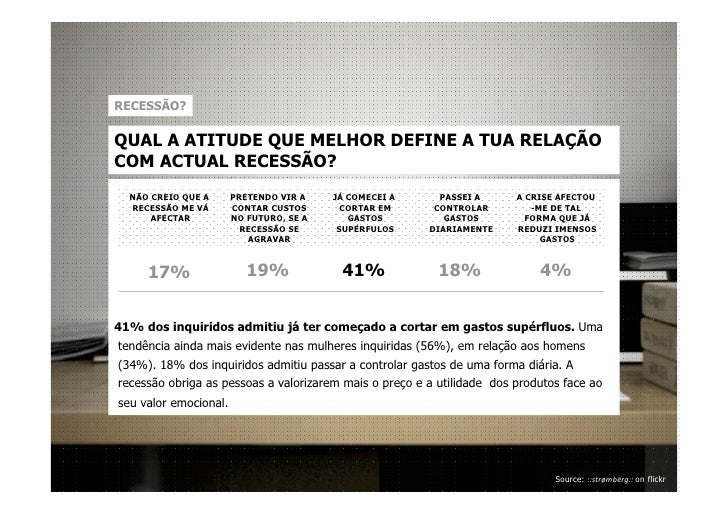 RECESSÃO?

QUAL A ATITUDE QUE MELHOR DEFINE A TUA RELAÇÃO COM ACTUAL RECESSÃO?

| NÃO CREIO QUE A RECESSÃO ME VÁ AFECTAR | PRETENDO VIR A CONTAR CUSTOS NO FUTURO, SE A RECESSÃO SE AGRAVAR | JÁ COMECEI A CORTAR EM GASTOS SUPÉRFULOS | PASSEI A CONTROLAR GASTOS DIARIAMENTE | A CRISE AFECTOU -ME DE TAL FORMA QUE JÁ REDUZI IMENSOS GASTOS |
|---|---|---|---|---|
| 17% | 19% | 41% | 18% | 4% |

41% dos inquiridos admitiu já ter começado a cortar em gastos supérfluos. Uma tendência ainda mais evidente nas mulheres inquiridas (56%), em relação aos homens (34%). 18% dos inquiridos admitiu passar a controlar gastos de uma forma diária. A recessão obriga as pessoas a valorizarem mais o preço e a utilidade dos produtos face ao seu valor emocional.

Source: ::stramberg:: on flickr